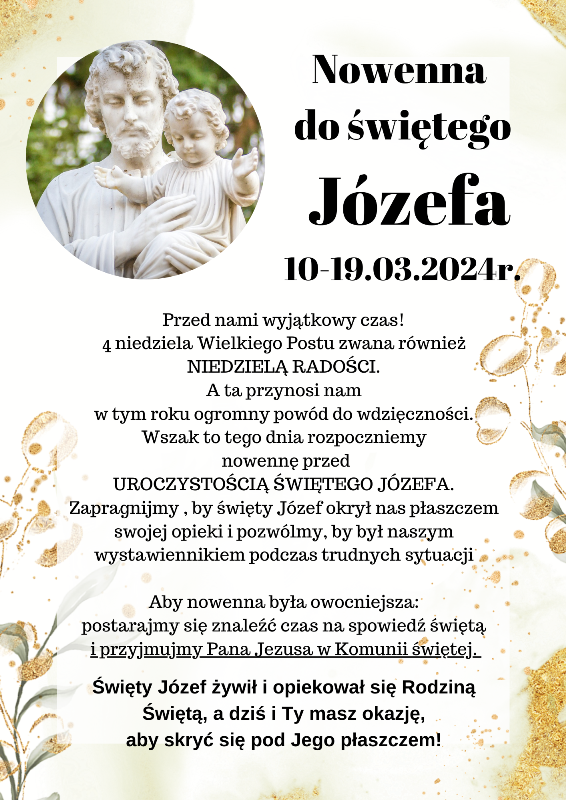 Nowenna
do świętego
Józefa
10-19.03.2024r.

Przed nami wyjątkowy czas!
4 niedziela Wielkiego Postu zwana również
NIEDZIELĄ RADOŚCI.
A ta przynosi nam
w tym roku ogromny powód do wdzięczności.
Wszak to tego dnia rozpoczniemy
nowennę przed
UROCZYSTOŚCIĄ ŚWIĘTEGO JÓZEFA.
Zapragnijmy , by święty Józef okrył nas płaszczem
swojej opieki i pozwólmy, by był naszym
wystawiennikiem podczas trudnych sytuacji

Aby nowenna była owocniejsza:
postarajmy się znaleźć czas na spowiedź świętą
i przyjmujmy Pana Jezusa w Komunii świętej.

Święty Józef żywił i opiekował się Rodziną
Świętą, a dziś i Ty masz okazję,
aby skryć się pod Jego płaszczem!